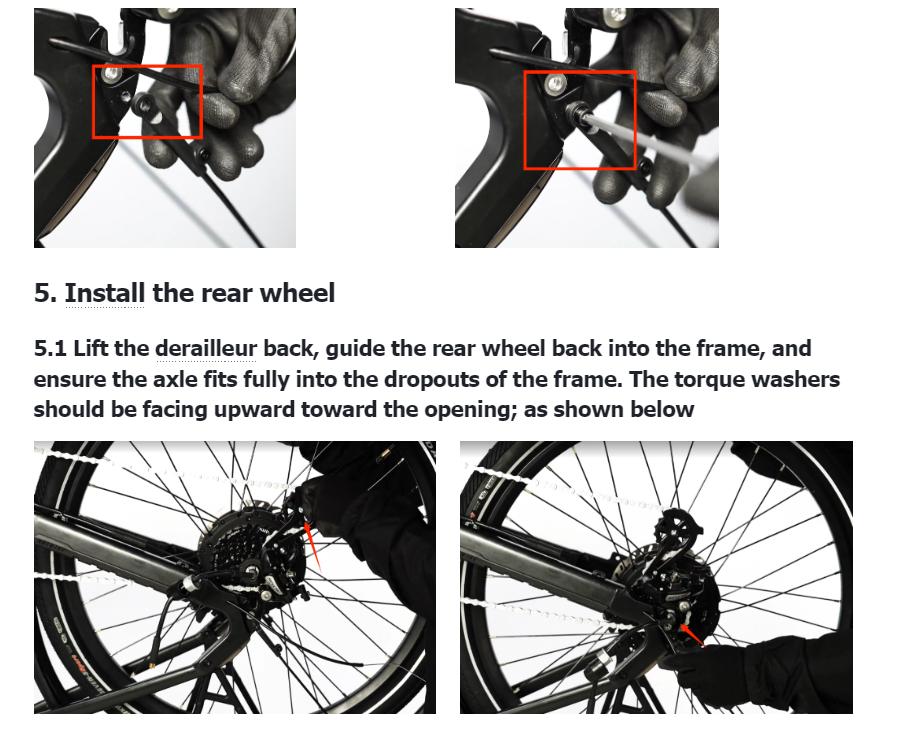 5. Install the rear wheel

5.1 Lift the derailleur back, guide the rear wheel back into the frame, and ensure the axle fits fully into the dropouts of the frame. The torque washers should be facing upward toward the opening; as shown below